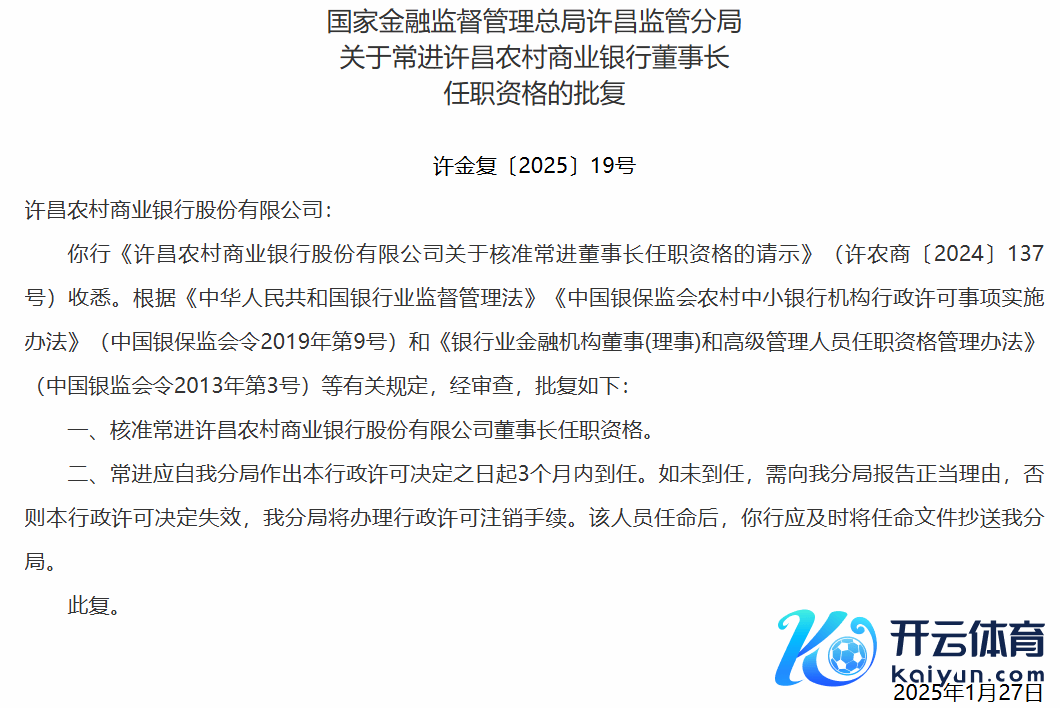 国家金融监督管理总局许昌监管分局
关于常进许昌农村商业银行董事长
任职资格的批复

许金复〔2025〕19号

许昌农村商业银行股份有限公司：

你行《许昌农村商业银行股份有限公司关于核准常进董事长任职资格的请示》（许农商〔2024〕137号）收悉。根据《中华人民共和国银行业监督管理法》《中国银保监会农村中小银行机构行政许可事项实施办法》（中国银保监会令2019年第9号）和《银行业金融机构董事(理事)和高级管理人员任职资格管理办法》（中国银监会令2013年第3号）等有关规定，经审查，批复如下：

一、核准常进许昌农村商业银行股份有限公司董事长任职资格。

二、常进应自我分局作出本行政许可决定之日起3个月内到任。如未到任，需向我分局报告正当理由，否则本行政许可决定失效，我分局将办理行政许可注销手续。该人员任命后，你行应及时将任命文件抄送我分局。

此复。

开云体育
kaiyun.com
2025年1月27日